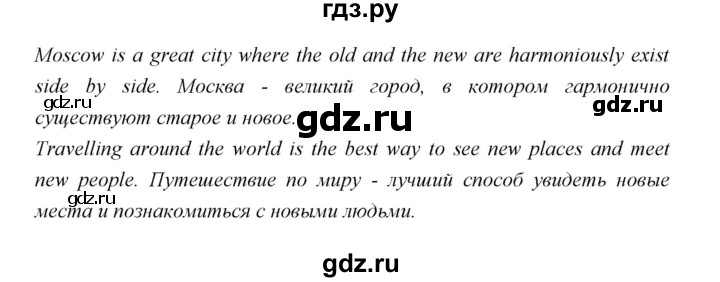 гдз.ру

Moscow is a great city where the old and the new are harmoniously exist side by side. Москва - великий город, в котором гармонично существуют старое и новое.

gdz.ru gdz.ru gdz.ru

Travelling around the world is the best way to see new places and meet new people. Путешествие по миру - лучший способ увидеть новые места и познакомиться с новыми людьми.

gdz.ru

gdz.ru